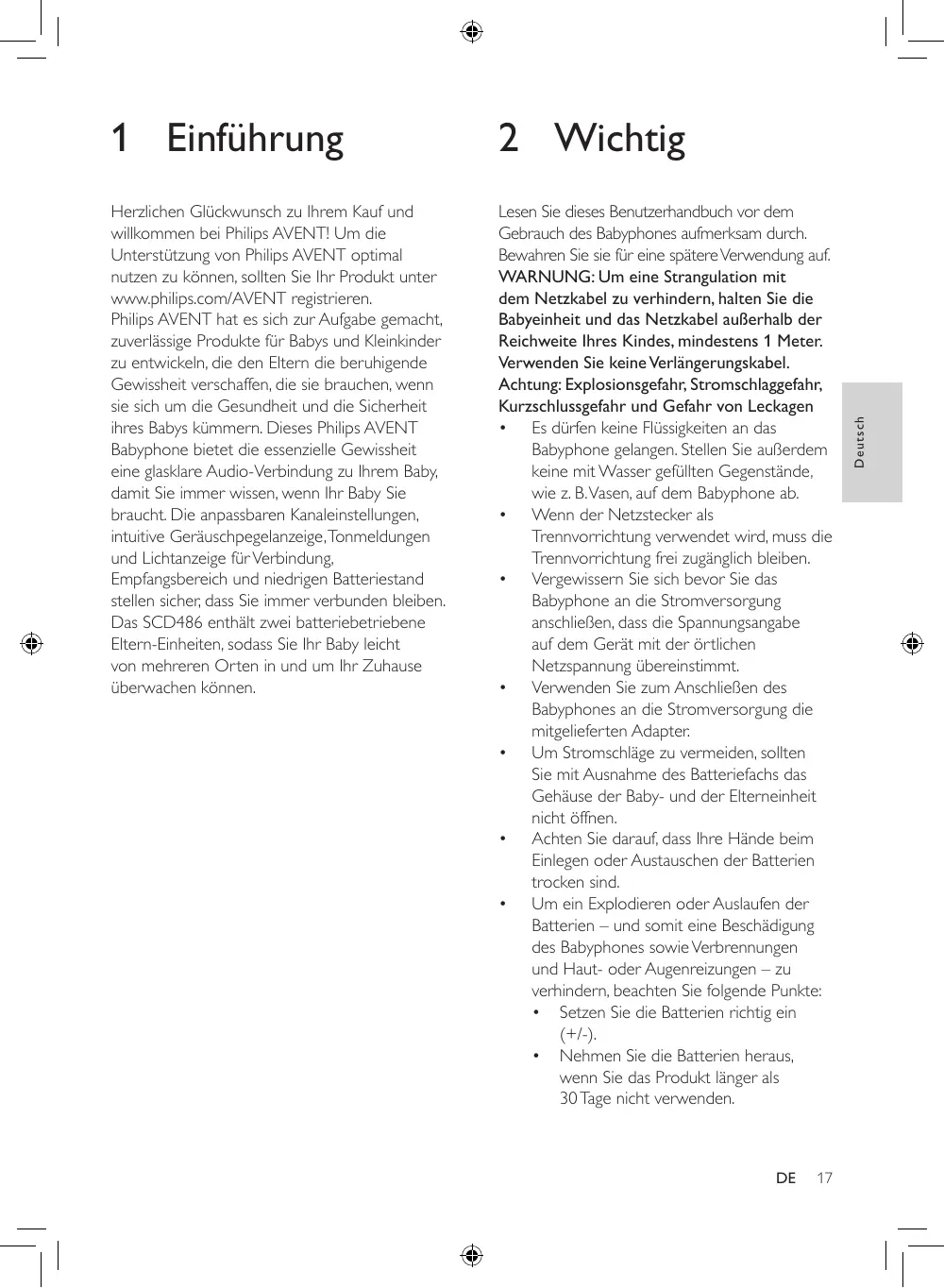 1 Einführung

Herzlichen Glückwunsch zu Ihrem Kauf und willkommen bei Philips AVENT! Um die Unterstützung von Philips AVENT optimal nutzen zu können, sollten Sie Ihr Produkt unter www.philips.com/AVENT registrieren.
Philips AVENT hat es sich zur Aufgabe gemacht, zuverlässige Produkte für Babys und Kleinkinder zu entwickeln, die den Eltern die beruhigende Gewissheit verschaffen, die sie brauchen, wenn sie sich um die Gesundheit und die Sicherheit ihres Babys kümmern. Dieses Philips AVENT Babyphone bietet die essenzielle Gewissheit eine glasklare Audio-Verbindung zu Ihrem Baby, damit Sie immer wissen, wenn Ihr Baby Sie braucht. Die anpassbaren Kanaleinstellungen, intuitive Geräuschpegelanzeige, Tonmeldungen und Lichtanzeige für Verbindung, Empfangsbereich und niedrigen Batteriestand stellen sicher, dass Sie immer verbunden bleiben. Das SCD486 enthält zwei batteriebetriebene Eltern-Einheiten, sodass Sie Ihr Baby leicht von mehreren Orten in und um Ihr Zuhause überwachen können.

2 Wichtig

Lesen Sie dieses Benutzerhandbuch vor dem Gebrauch des Babyphones aufmerksam durch. Bewahren Sie sie für eine spätere Verwendung auf.
WARNUNG: Um eine Strangulation mit dem Netzkabel zu verhindern, halten Sie die Babyeinheit und das Netzkabel außerhalb der Reichweite Ihres Kindes, mindestens 1 Meter. Verwenden Sie keine Verlängerungskabel.
Achtung: Explosionsgefahr, Stromschlaggefahr, Kurzschlussgefahr und Gefahr von Leckagen
• Es dürfen keine Flüssigkeiten an das Babyphone gelangen. Stellen Sie außerdem keine mit Wasser gefüllten Gegenstände, wie z. B. Vasen, auf dem Babyphone ab.
• Wenn der Netzstecker als Trennvorrichtung verwendet wird, muss die Trennvorrichtung frei zugänglich bleiben.
• Vergewissern Sie sich bevor Sie das Babyphone an die Stromversorgung anschließen, dass die Spannungsangabe auf dem Gerät mit der örtlichen Netzspannung übereinstimmt.
• Verwenden Sie zum Anschließen des Babyphones an die Stromversorgung die mitgelieferten Adapter.
• Um Stromschläge zu vermeiden, sollten Sie mit Ausnahme des Batteriefachs das Gehäuse der Baby- und der Elterneinheit nicht öffnen.
• Achten Sie darauf, dass Ihre Hände beim Einlegen oder Austauschen der Batterien trocken sind.
• Um ein Explodieren oder Auslaufen der Batterien – und somit eine Beschädigung des Babyphones sowie Verbrennungen und Haut- oder Augenreizungen – zu verhindern, beachten Sie folgende Punkte:
• Setzen Sie die Batterien richtig ein (+/-).
• Nehmen Sie die Batterien heraus, wenn Sie das Produkt länger als 30 Tage nicht verwenden.

Deutsch

DE 17